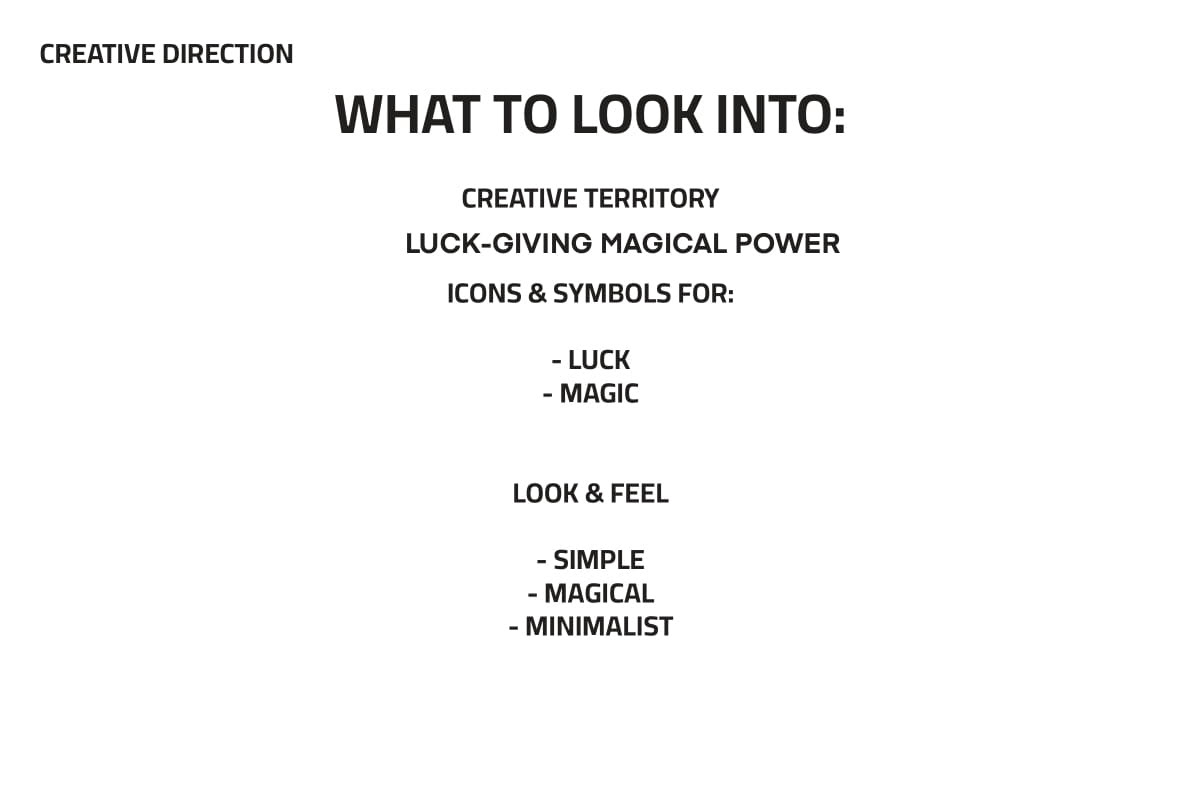 CREATIVE DIRECTION

WHAT TO LOOK INTO:

CREATIVE TERRITORY

LUCK-GIVING MAGICAL POWER

ICONS & SYMBOLS FOR:

- LUCK
- MAGIC

LOOK & FEEL

- SIMPLE
- MAGICAL
- MINIMALIST